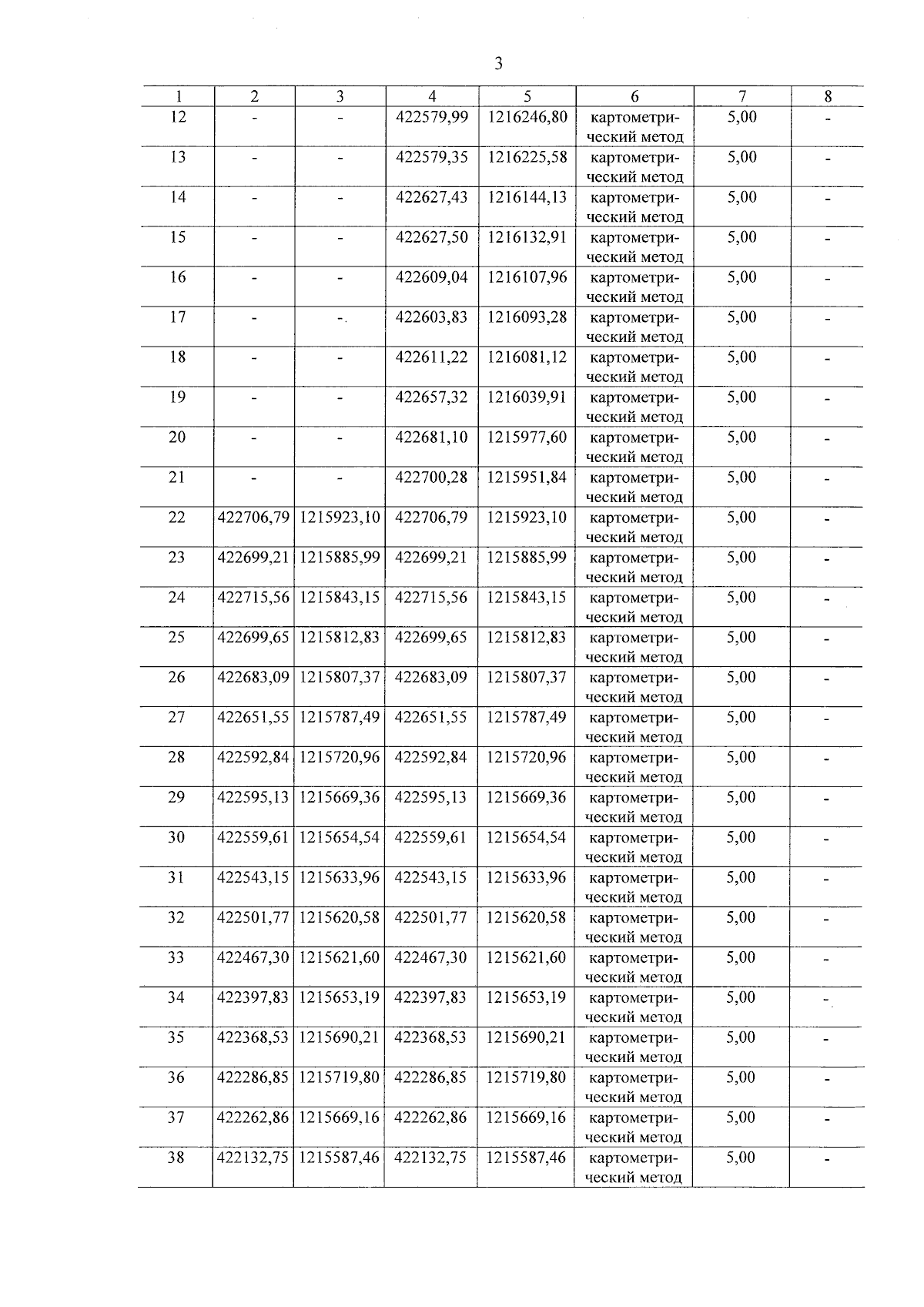 3

| 1 | 2 | 3 | 4 | 5 | 6 | 7 | 8 |
|---|---|---|---|---|---|---|---|
| 12 | - | - | 422579,99 | 1216246,80 | картометрический метод | 5,00 | - |
| 13 | - | - | 422579,35 | 1216225,58 | картометрический метод | 5,00 | - |
| 14 | - | - | 422627,43 | 1216144,13 | картометрический метод | 5,00 | - |
| 15 | - | - | 422627,50 | 1216132,91 | картометрический метод | 5,00 | - |
| 16 | - | - | 422609,04 | 1216107,96 | картометрический метод | 5,00 | - |
| 17 | - | - | 422603,83 | 1216093,28 | картометрический метод | 5,00 | - |
| 18 | - | - | 422611,22 | 1216081,12 | картометрический метод | 5,00 | - |
| 19 | - | - | 422657,32 | 1216039,91 | картометрический метод | 5,00 | - |
| 20 | - | - | 422681,10 | 1215977,60 | картометрический метод | 5,00 | - |
| 21 | - | - | 422700,28 | 1215951,84 | картометрический метод | 5,00 | - |
| 22 | 422706,79 | 1215923,10 | 422706,79 | 1215923,10 | картометрический метод | 5,00 | - |
| 23 | 422699,21 | 1215885,99 | 422699,21 | 1215885,99 | картометрический метод | 5,00 | - |
| 24 | 422715,56 | 1215843,15 | 422715,56 | 1215843,15 | картометрический метод | 5,00 | - |
| 25 | 422699,65 | 1215812,83 | 422699,65 | 1215812,83 | картометрический метод | 5,00 | - |
| 26 | 422683,09 | 1215807,37 | 422683,09 | 1215807,37 | картометрический метод | 5,00 | - |
| 27 | 422651,55 | 1215787,49 | 422651,55 | 1215787,49 | картометрический метод | 5,00 | - |
| 28 | 422592,84 | 1215720,96 | 422592,84 | 1215720,96 | картометрический метод | 5,00 | - |
| 29 | 422595,13 | 1215669,36 | 422595,13 | 1215669,36 | картометрический метод | 5,00 | - |
| 30 | 422559,61 | 1215654,54 | 422559,61 | 1215654,54 | картометрический метод | 5,00 | - |
| 31 | 422543,15 | 1215633,96 | 422543,15 | 1215633,96 | картометрический метод | 5,00 | - |
| 32 | 422501,77 | 1215620,58 | 422501,77 | 1215620,58 | картометрический метод | 5,00 | - |
| 33 | 422467,30 | 1215621,60 | 422467,30 | 1215621,60 | картометрический метод | 5,00 | - |
| 34 | 422397,83 | 1215653,19 | 422397,83 | 1215653,19 | картометрический метод | 5,00 | - |
| 35 | 422368,53 | 1215690,21 | 422368,53 | 1215690,21 | картометрический метод | 5,00 | - |
| 36 | 422286,85 | 1215719,80 | 422286,85 | 1215719,80 | картометрический метод | 5,00 | - |
| 37 | 422262,86 | 1215669,16 | 422262,86 | 1215669,16 | картометрический метод | 5,00 | - |
| 38 | 422132,75 | 1215587,46 | 422132,75 | 1215587,46 | картометрический метод | 5,00 | - |